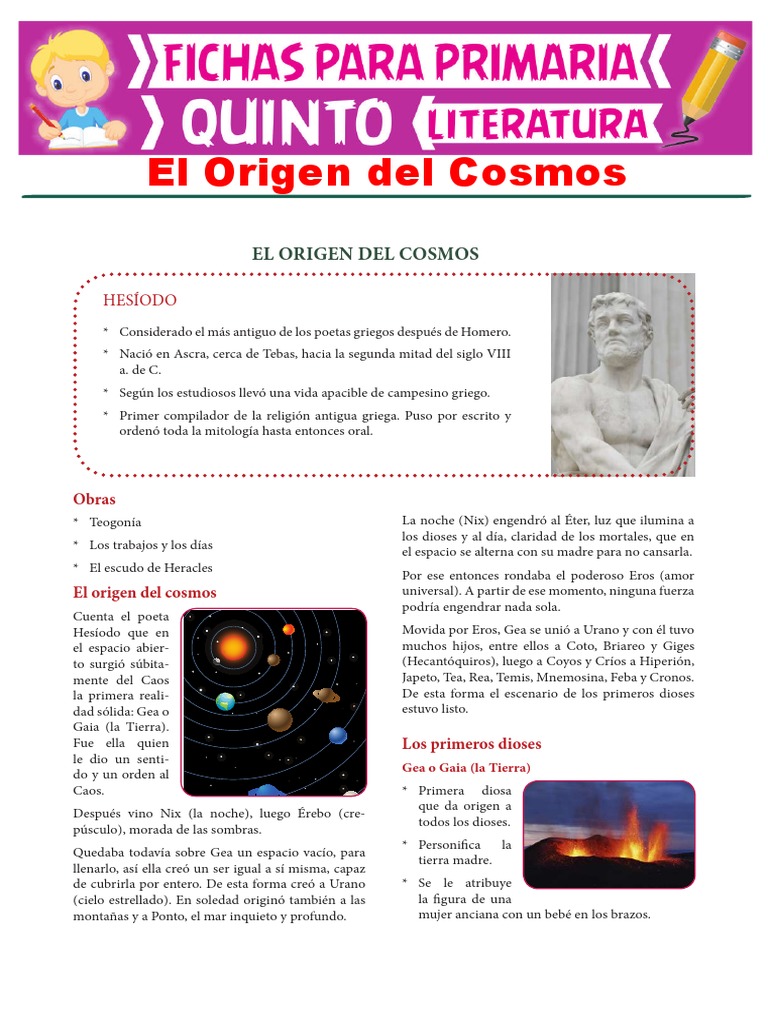 FICHAS PARA PRIMARIA
QUINTO LITERATURA

El Origen del Cosmos

EL ORIGEN DEL COSMOS

HESÍODO

* Considerado el más antiguo de los poetas griegos después de Homero.
* Nació en Ascra, cerca de Tebas, hacia la segunda mitad del siglo VIII a. de C.
* Según los estudiosos llevó una vida apacible de campesino griego.
* Primer compilador de la religión antigua griega. Puso por escrito y ordenó toda la mitología hasta entonces oral.

Obras

* Teogonía
* Los trabajos y los días
* El escudo de Heracles

El origen del cosmos

Cuenta el poeta Hesíodo que en el espacio abierto surgió súbitamente del Caos la primera realidad sólida: Gea o Gaia (la Tierra). Fue ella quien le dio un sentido y un orden al Caos.

Después vino Nix (la noche), luego Érebo (crepúsculo), morada de las sombras.

Quedaba todavía sobre Gea un espacio vacío, para llenarlo, así ella creó un ser igual a sí misma, capaz de cubrirla por entero. De esta forma creó a Urano (cielo estrellado). En soledad originó también a las montañas y a Ponto, el mar inquieto y profundo.

La noche (Nix) engendró al Éter, luz que ilumina a los dioses y al día, claridad de los mortales, que en el espacio se alterna con su madre para no cansarla.

Por ese entonces rondaba el poderoso Eros (amor universal). A partir de ese momento, ninguna fuerza podría engendrar nada sola.

Movida por Eros, Gea se unió a Urano y con él tuvo muchos hijos, entre ellos a Coto, Briareo y Giges (Hecantóquiros), luego a Coyos y Críos a Hiperión, Japeto, Tea, Rea, Temis, Mnemosina, Feba y Cronos. De esta forma el escenario de los primeros dioses estuvo listo.

Los primeros dioses

Gea o Gaia (la Tierra)

* Primera diosa que da origen a todos los dioses.
* Personifica la tierra madre.
* Se le atribuye la figura de una mujer anciana con un bebé en los brazos.